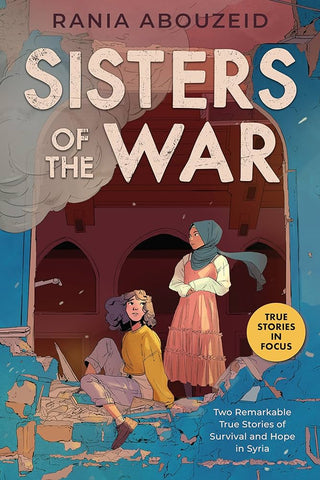 RANIA ABOUZEID

SISTERS OF THE WAR

TRUE STORIES IN FOCUS

Two Remarkable True Stories of Survival and Hope in Syria